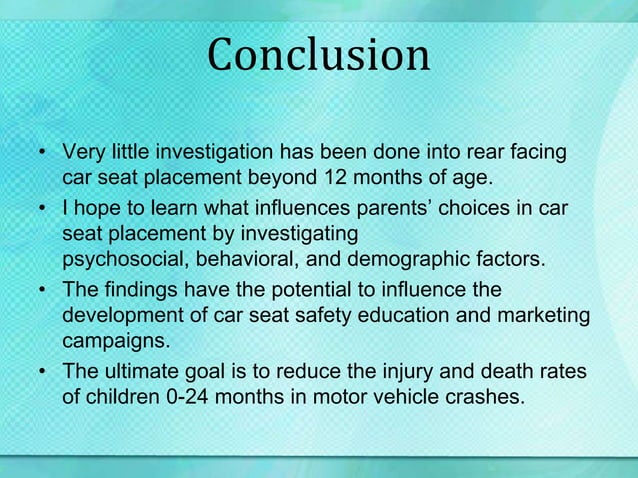 Conclusion

• Very little investigation has been done into rear facing car seat placement beyond 12 months of age.
• I hope to learn what influences parents' choices in car seat placement by investigating psychosocial, behavioral, and demographic factors.
• The findings have the potential to influence the development of car seat safety education and marketing campaigns.
• The ultimate goal is to reduce the injury and death rates of children 0-24 months in motor vehicle crashes.